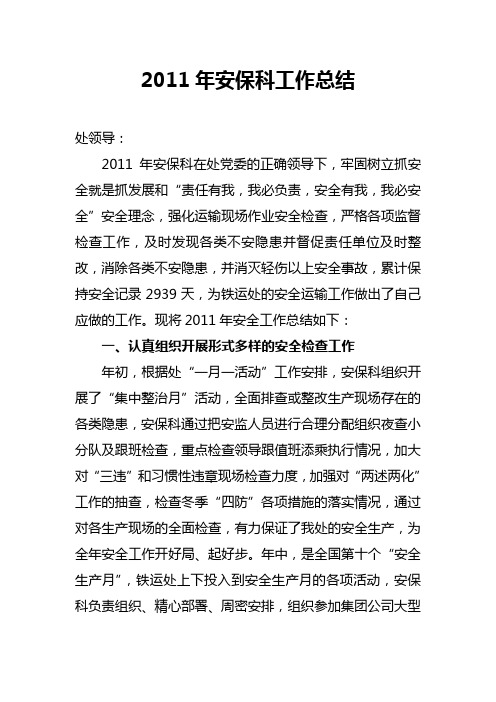 2011 年安保科工作总结

处领导：

2011 年安保科在处党委的正确领导下，牢固树立抓安全就是抓发展和“责任有我，我必负责，安全有我，我必安全”安全理念，强化运输现场作业安全检查，严格各项监督检查工作，及时发现各类不安隐患并督促责任单位及时整改，消除各类不安隐患，并消灭轻伤以上安全事故，累计保持安全记录 2939 天，为铁运处的安全运输工作做出了自己应做的工作。现将 2011 年安全工作总结如下：

一、认真组织开展形式多样的安全检查工作

年初，根据处“一月一活动”工作安排，安保科组织开展了“集中整治月”活动，全面排查或整改生产现场存在的各类隐患，安保科通过把安监人员进行合理分配组织夜查小分队及跟班检查，重点检查领导跟值班添乘执行情况，加大对“三违”和习惯性违章现场检查力度，加强对“两述两化”工作的抽查，检查冬季“四防”各项措施的落实情况，通过对各生产现场的全面检查，有力保证了我处的安全生产，为全年安全工作开好局、起好步。年中，是全国第十个“安全生产月”，铁运处上下投入到安全生产月的各项活动，安保科负责组织、精心部署、周密安排，组织参加集团公司大型